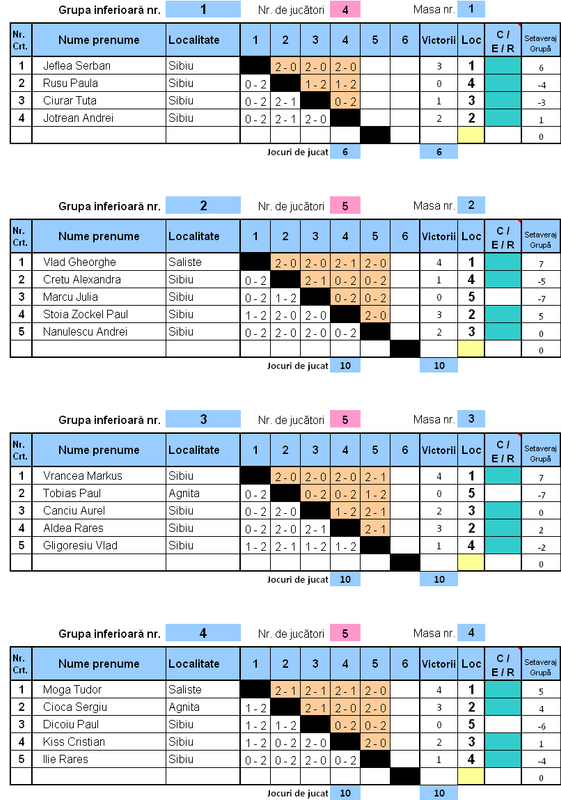 Grupa inferioară nr. 1 Nr. de jucători 4 Masa nr. 1

| Nr. Crt. | Nume prenume | Localitate | 1 | 2 | 3 | 4 | 5 | 6 | Victorii | Loc | C / E / R | Setaveraj Grupă |
|---|---|---|---|---|---|---|---|---|---|---|---|---|
| 1 | Jeflea Serban | Sibiu | | 2 - 0 | 2 - 0 | 2 - 0 | | | 3 | 1 | | 6 |
| 2 | Rusu Paula | Sibiu | 0 - 2 | | 1 - 2 | 1 - 2 | | | 0 | 4 | | -4 |
| 3 | Ciurar Tuta | Sibiu | 0 - 2 | 2 - 1 | | 0 - 2 | | | 1 | 3 | | -3 |
| 4 | Jotrean Andrei | Sibiu | 0 - 2 | 2 - 1 | 2 - 0 | | | | 2 | 2 | | 1 |
| | | | | | | | | | | | | 0 |

Jocuri de jucat 6 6

Grupa inferioară nr. 2 Nr. de jucători 5 Masa nr. 2

| Nr. Crt. | Nume prenume | Localitate | 1 | 2 | 3 | 4 | 5 | 6 | Victorii | Loc | C / E / R | Setaveraj Grupă |
|---|---|---|---|---|---|---|---|---|---|---|---|---|
| 1 | Vlad Gheorghe | Saliste | | 2 - 0 | 2 - 0 | 2 - 1 | 2 - 0 | | 4 | 1 | | 7 |
| 2 | Cretu Alexandra | Sibiu | 0 - 2 | | 2 - 1 | 0 - 2 | 0 - 2 | | 1 | 4 | | -5 |
| 3 | Marcu Julia | Sibiu | 0 - 2 | 1 - 2 | | 0 - 2 | 0 - 2 | | 0 | 5 | | -7 |
| 4 | Stoia Zockel Paul | Sibiu | 1 - 2 | 2 - 0 | 2 - 0 | | 2 - 0 | | 3 | 2 | | 5 |
| 5 | Nanulescu Andrei | Sibiu | 0 - 2 | 2 - 0 | 2 - 0 | 0 - 2 | | | 2 | 3 | | 0 |
| | | | | | | | | | | | | 0 |

Jocuri de jucat 10 10

Grupa inferioară nr. 3 Nr. de jucători 5 Masa nr. 3

| Nr. Crt. | Nume prenume | Localitate | 1 | 2 | 3 | 4 | 5 | 6 | Victorii | Loc | C / E / R | Setaveraj Grupă |
|---|---|---|---|---|---|---|---|---|---|---|---|---|
| 1 | Vrancea Markus | Sibiu | | 2 - 0 | 2 - 0 | 2 - 0 | 2 - 1 | | 4 | 1 | | 7 |
| 2 | Tobias Paul | Agnita | 0 - 2 | | 0 - 2 | 0 - 2 | 1 - 2 | | 0 | 5 | | -7 |
| 3 | Canciu Aurel | Sibiu | 0 - 2 | 2 - 0 | | 1 - 2 | 2 - 1 | | 2 | 3 | | 0 |
| 4 | Aldea Rares | Sibiu | 0 - 2 | 2 - 0 | 2 - 1 | | 2 - 1 | | 3 | 2 | | 2 |
| 5 | Gligoresiu Vlad | Sibiu | 1 - 2 | 2 - 1 | 1 - 2 | 1 - 2 | | | 1 | 4 | | -2 |
| | | | | | | | | | | | | 0 |

Jocuri de jucat 10 10

Grupa inferioară nr. 4 Nr. de jucători 5 Masa nr. 4

| Nr. Crt. | Nume prenume | Localitate | 1 | 2 | 3 | 4 | 5 | 6 | Victorii | Loc | C / E / R | Setaveraj Grupă |
|---|---|---|---|---|---|---|---|---|---|---|---|---|
| 1 | Moga Tudor | Saliste | | 2 - 1 | 2 - 1 | 2 - 1 | 2 - 0 | | 4 | 1 | | 5 |
| 2 | Cioca Sergiu | Agnita | 1 - 2 | | 2 - 1 | 2 - 0 | 2 - 0 | | 3 | 2 | | 4 |
| 3 | Dicoiu Paul | Sibiu | 1 - 2 | 1 - 2 | | 0 - 2 | 0 - 2 | | 0 | 5 | | -6 |
| 4 | Kiss Cristian | Sibiu | 1 - 2 | 0 - 2 | 2 - 0 | | 2 - 0 | | 2 | 3 | | 1 |
| 5 | Ilie Rares | Sibiu | 0 - 2 | 0 - 2 | 2 - 0 | 0 - 2 | | | 1 | 4 | | -4 |
| | | | | | | | | | | | | 0 |

Jocuri de jucat 10 10